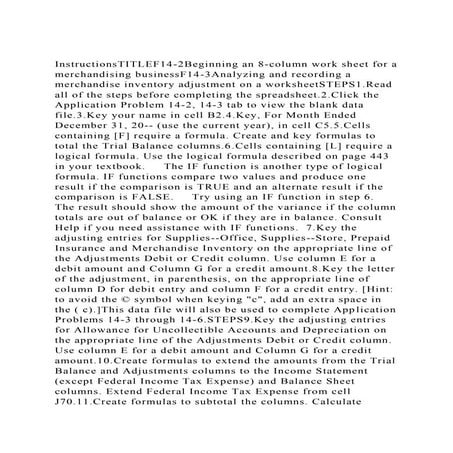 InstructionsTITLEF14-2Beginning an 8-column work sheet for a merchandising businessF14-3Analyzing and recording a merchandise inventory adjustment on a worksheetSTEPS1.Read all of the steps before completing the spreadsheet.2.Click the Application Problem 14-2, 14-3 tab to view the blank data file.3.Key your name in cell B2.4.Key, For Month Ended December 31, 20-- (use the current year), in cell C5.5.Cells containing [F] require a formula. Create and key formulas to total the Trial Balance columns.6.Cells containing [L] require a logical formula. Use the logical formula described on page 443 in your textbook. The IF function is another type of logical formula. IF functions compare two values and produce one result if the comparison is TRUE and an alternate result if the comparison is FALSE. Try using an IF function in step 6. The result should show the amount of the variance if the column totals are out of balance or OK if they are in balance. Consult Help if you need assistance with IF functions. 7.Key the adjusting entries for Supplies--Office, Supplies--Store, Prepaid Insurance and Merchandise Inventory on the appropriate line of the Adjustments Debit or Credit column. Use column E for a debit amount and Column G for a credit amount.8.Key the letter of the adjustment, in parenthesis, on the appropriate line of column D for debit entry and column F for a credit entry. [Hint: to avoid the © symbol when keying "c", add an extra space in the ( c).]This data file will also be used to complete Application Problems 14-3 through 14-6.STEPS9.Key the adjusting entries for Allowance for Uncollectible Accounts and Depreciation on the appropriate line of the Adjustments Debit or Credit column. Use column E for a debit amount and Column G for a credit amount.10.Create formulas to extend the amounts from the Trial Balance and Adjustments columns to the Income Statement (except Federal Income Tax Expense) and Balance Sheet columns. Extend Federal Income Tax Expense from cell J70.11.Create formulas to subtotal the columns. Calculate